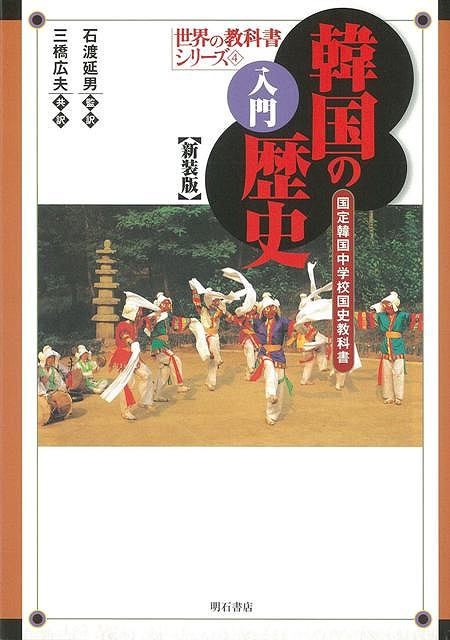 世界の教科書シリーズ④

入門
韓国の歴史
【新装版】

国定韓国中学校国史教科書

石渡延男 監訳
三橋広夫 共訳

明石書店